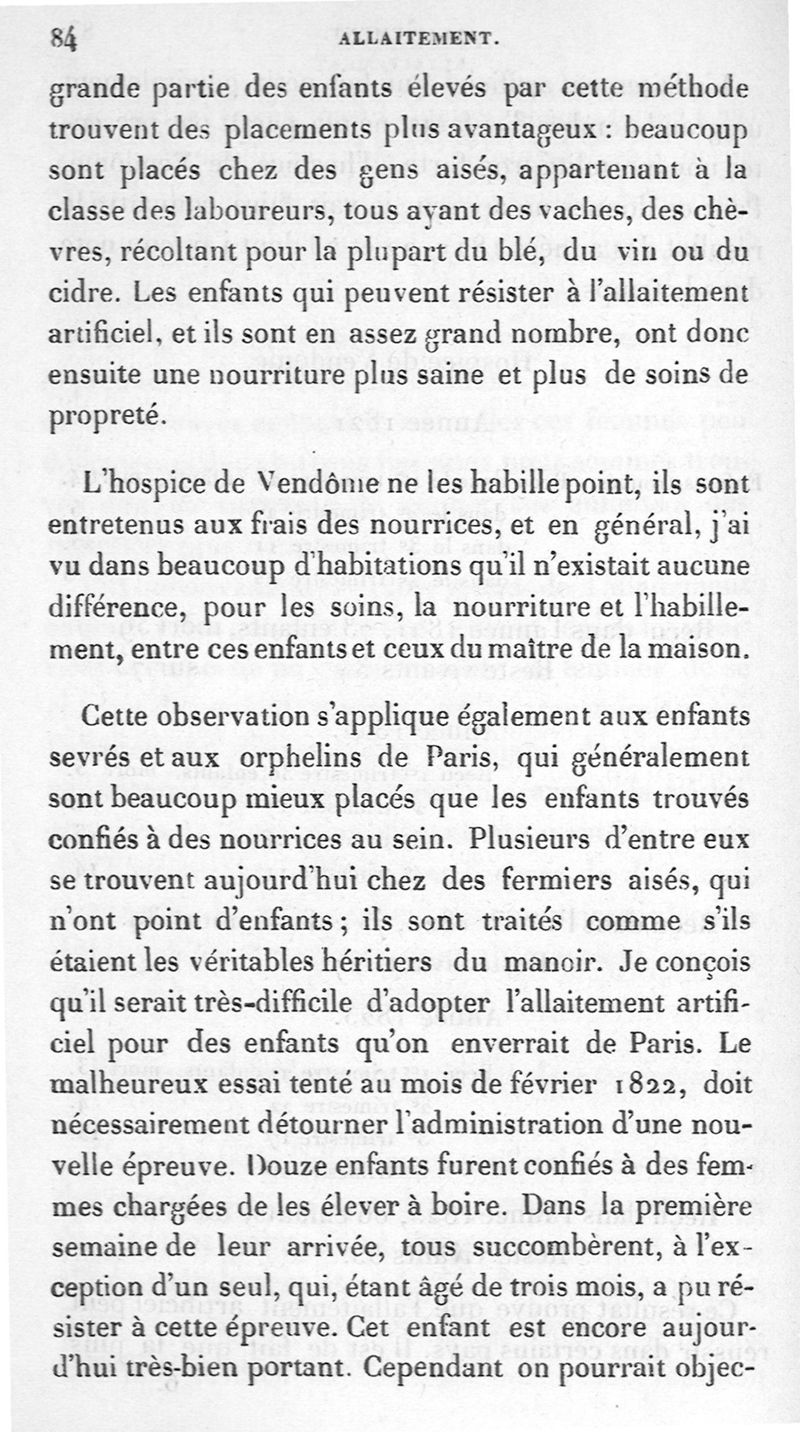 84 ALLAITEMENT.

grande partie des enfants élevés par cette méthode trouvent des placements plus avantageux : beaucoup sont placés chez des gens aisés, appartenant à la classe des laboureurs, tous ayant des vaches, des chèvres, récoltant pour la plupart du blé, du vin ou du cidre. Les enfants qui peuvent résister à l'allaitement artificiel, et ils sont en assez grand nombre, ont donc ensuite une nourriture plus saine et plus de soins de propreté.

L'hospice de Vendôme ne les habille point, ils sont entretenus aux frais des nourrices, et en général, j'ai vu dans beaucoup d'habitations qu'il n'existait aucune différence, pour les soins, la nourriture et l'habillement, entre ces enfants et ceux du maître de la maison.

Cette observation s'applique également aux enfants sevrés et aux orphelins de Paris, qui généralement sont beaucoup mieux placés que les enfants trouvés confiés à des nourrices au sein. Plusieurs d'entre eux se trouvent aujourd'hui chez des fermiers aisés, qui n'ont point d'enfants ; ils sont traités comme s'ils étaient les véritables héritiers du manoir. Je conçois qu'il serait très-difficile d'adopter l'allaitement artificiel pour des enfants qu'on enverrait de Paris. Le malheureux essai tenté au mois de février 1822, doit nécessairement détourner l'administration d'une nouvelle épreuve. Douze enfants furent confiés à des femmes chargées de les élever à boire. Dans la première semaine de leur arrivée, tous succombèrent, à l'exception d'un seul, qui, étant âgé de trois mois, a pu résister à cette épreuve. Cet enfant est encore aujourd'hui très-bien portant. Cependant on pourrait objec-